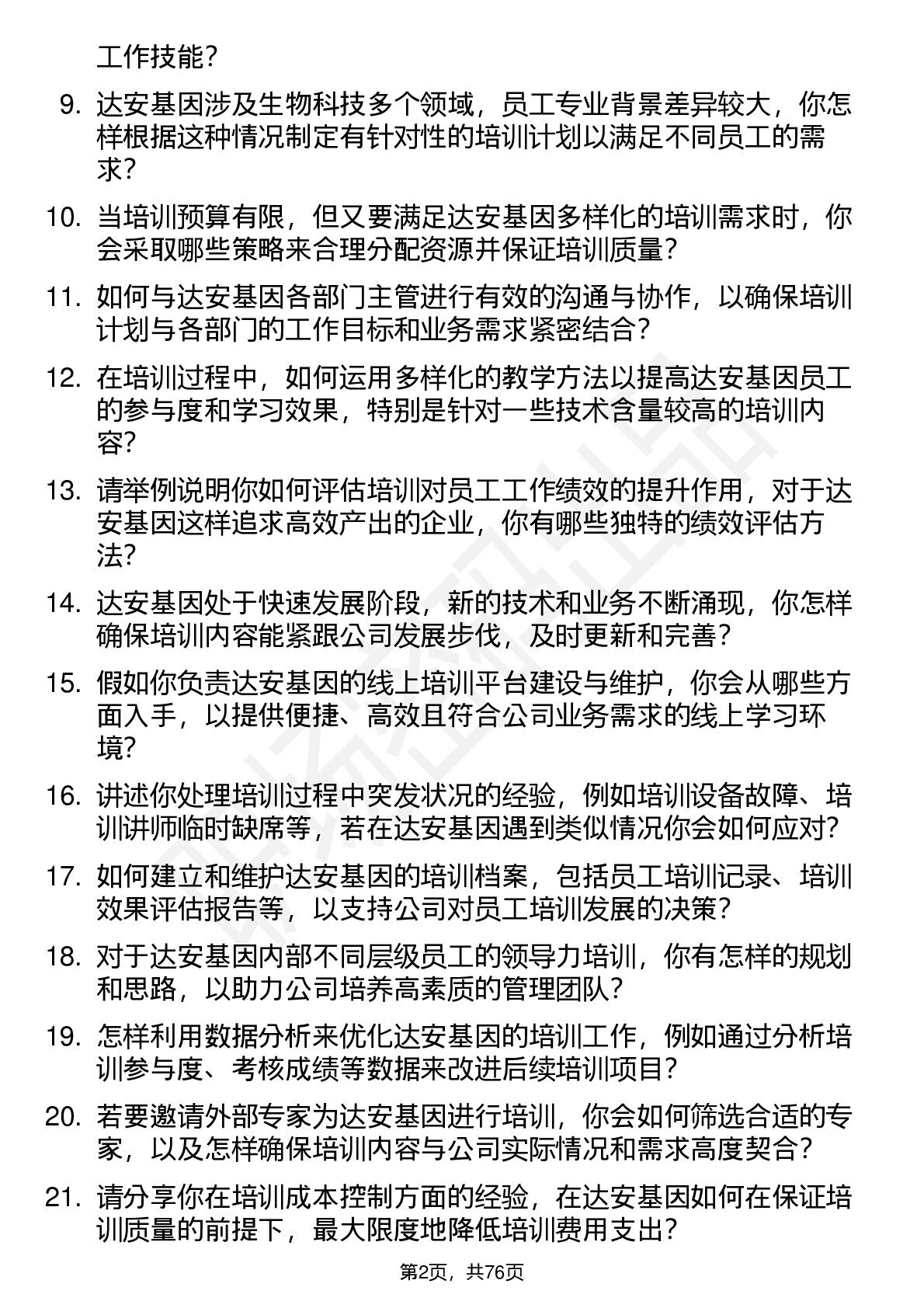 工作技能？

9. 达安基因涉及生物科技多个领域，员工专业背景差异较大，你怎样根据这种情况制定有针对性的培训计划以满足不同员工的需求？

10. 当培训预算有限，但又要满足达安基因多样化的培训需求时，你会采取哪些策略来合理分配资源并保证培训质量？

11. 如何与达安基因各部门主管进行有效的沟通与协作，以确保培训计划与各部门的工作目标和业务需求紧密结合？

12. 在培训过程中，如何运用多样化的教学方法以提高达安基因员工的参与度和学习效果，特别是针对一些技术含量较高的培训内容？

13. 请举例说明你如何评估培训对员工工作绩效的提升作用，对于达安基因这样追求高效产出的企业，你有哪些独特的绩效评估方法？

14. 达安基因处于快速发展阶段，新的技术和业务不断涌现，你怎样确保培训内容能紧跟公司发展步伐，及时更新和完善？

15. 假如你负责达安基因的线上培训平台建设与维护，你会从哪些方面入手，以提供便捷、高效且符合公司业务需求的线上学习环境？

16. 讲述你处理培训过程中突发状况的经验，例如培训设备故障、培训讲师临时缺席等，若在达安基因遇到类似情况你会如何应对？

17. 如何建立和维护达安基因的培训档案，包括员工培训记录、培训效果评估报告等，以支持公司对员工培训发展的决策？

18. 对于达安基因内部不同层级员工的领导力培训，你有怎样的规划和思路，以助力公司培养高素质的管理团队？

19. 怎样利用数据分析来优化达安基因的培训工作，例如通过分析培训参与度、考核成绩等数据来改进后续培训项目？

20. 若要邀请外部专家为达安基因进行培训，你会如何筛选合适的专家，以及怎样确保培训内容与公司实际情况和需求高度契合？

21. 请分享你在培训成本控制方面的经验，在达安基因如何在保证培训质量的前提下，最大限度地降低培训费用支出？

第2页，共76页